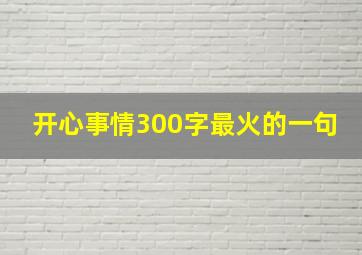 开心事情300字最火的一句